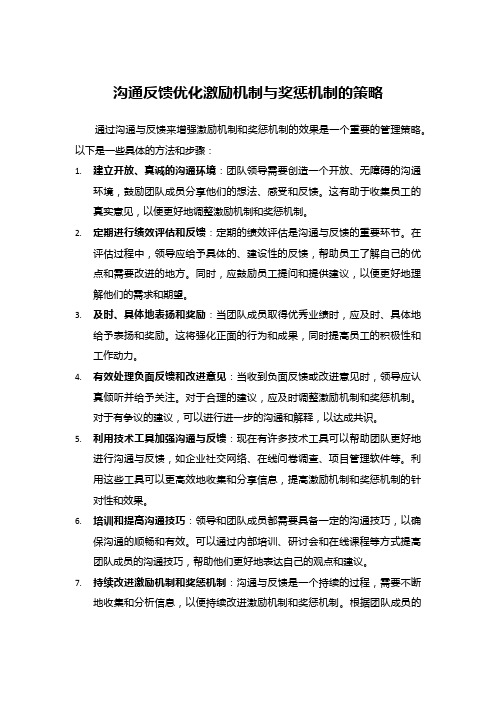 沟通反馈优化激励机制与奖惩机制的策略

通过沟通与反馈来增强激励机制和奖惩机制的效果是一个重要的管理策略。以下是一些具体的方法和步骤：

1. 建立开放、真诚的沟通环境：团队领导需要创造一个开放、无障碍的沟通环境，鼓励团队成员分享他们的想法、感受和反馈。这有助于收集员工的真实意见，以便更好地调整激励机制和奖惩机制。

2. 定期进行绩效评估和反馈：定期的绩效评估是沟通与反馈的重要环节。在评估过程中，领导应给予具体的、建设性的反馈，帮助员工了解自己的优点和需要改进的地方。同时，应鼓励员工提问和提供建议，以便更好地理解他们的需求和期望。

3. 及时、具体地表扬和奖励：当团队成员取得优秀业绩时，应及时、具体地给予表扬和奖励。这将强化正面的行为和成果，同时提高员工的积极性和工作动力。

4. 有效处理负面反馈和改进意见：当收到负面反馈或改进意见时，领导应认真倾听并给予关注。对于合理的建议，应及时调整激励机制和奖惩机制。对于有争议的建议，可以进行进一步的沟通和解释，以达成共识。

5. 利用技术工具加强沟通与反馈：现在有许多技术工具可以帮助团队更好地进行沟通与反馈，如企业社交网络、在线问卷调查、项目管理软件等。利用这些工具可以更高效地收集和分享信息，提高激励机制和奖惩机制的针对性和效果。

6. 培训和提高沟通技巧：领导和团队成员都需要具备一定的沟通技巧，以确保沟通的顺畅和有效。可以通过内部培训、研讨会和在线课程等方式提高团队成员的沟通技巧，帮助他们更好地表达自己的观点和建议。

7. 持续改进激励机制和奖惩机制：沟通与反馈是一个持续的过程，需要不断地收集和分析信息，以便持续改进激励机制和奖惩机制。根据团队成员的